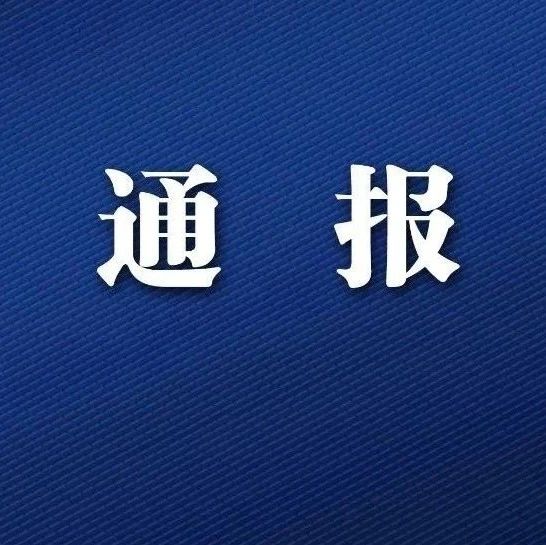 通　报